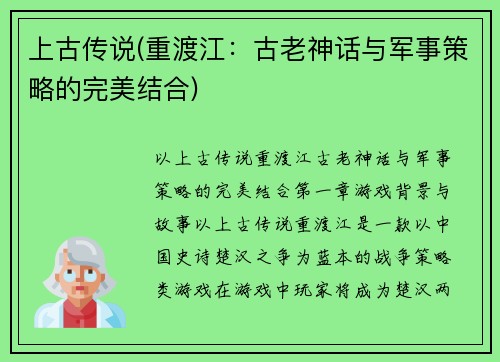 上古传说(重渡江：古老神话与军事策略的完美结合)

以上古传说重渡江古老神话与军事策略的完美结合第一章游戏背景与故事以上古传说重渡江是一款以中国史诗楚汉之争为蓝本的战争策略类游戏在游戏中玩家将成为楚汉两